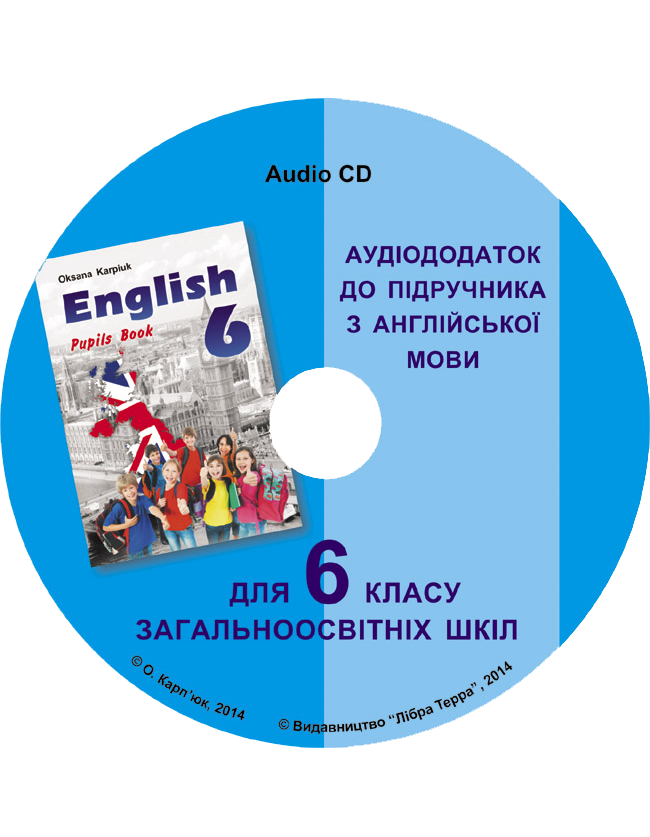 Audio CD

Oksana Karpiuk
English 6
Pupils Book

АУДІОДОДАТОК ДО ПІДРУЧНИКА З АНГЛІЙСЬКОЇ МОВИ

ДЛЯ 6 КЛАСУ ЗАГАЛЬНООСВІТНІХ ШКІЛ

© О. Карп'юк, 2014

© Видавництво "Лібра Терра", 2014